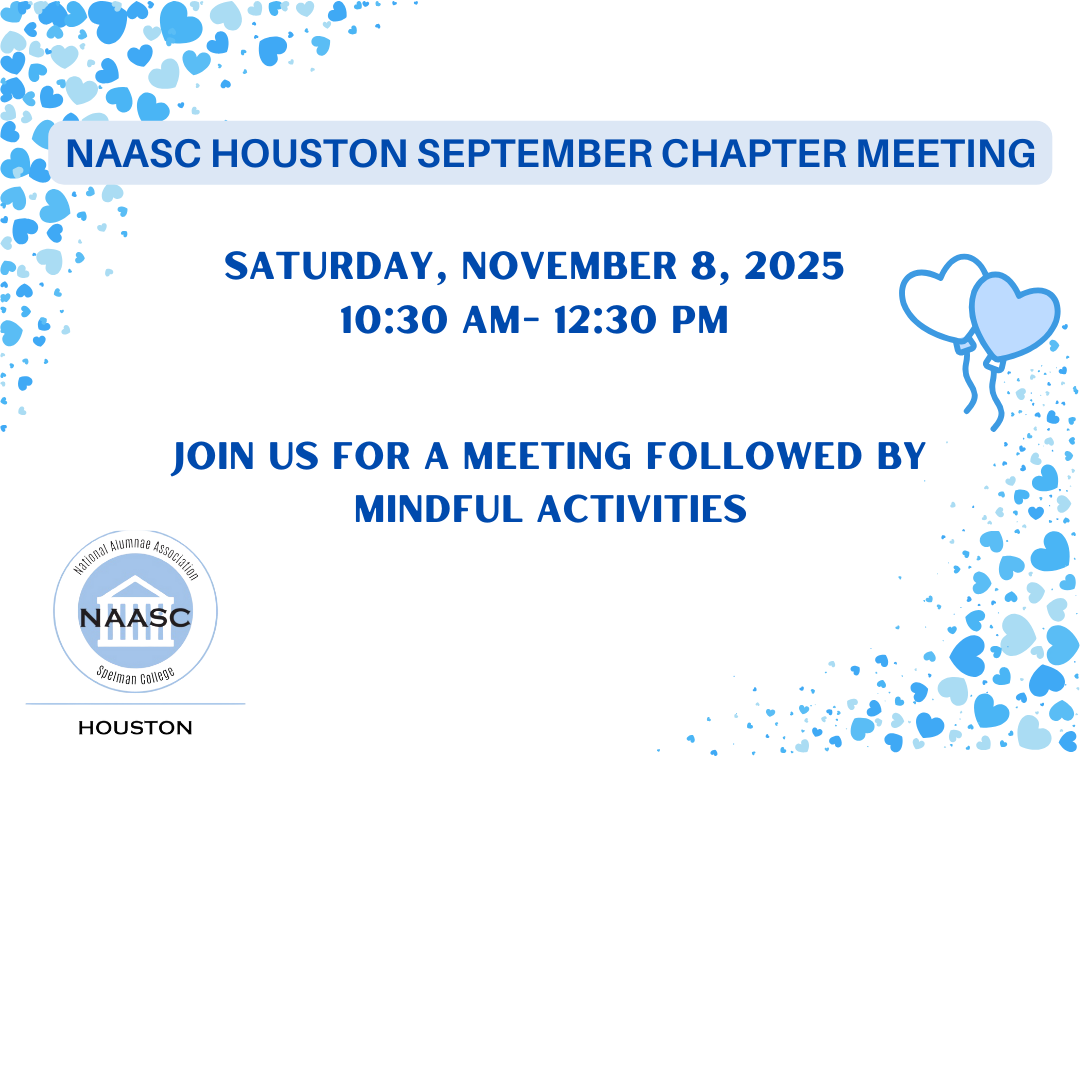 NAASC HOUSTON SEPTEMBER CHAPTER MEETING

SATURDAY, NOVEMBER 8, 2025
10:30 AM- 12:30 PM

JOIN US FOR A MEETING FOLLOWED BY MINDFUL ACTIVITIES

National Alumnae Association
NAASC
Spelman College

HOUSTON